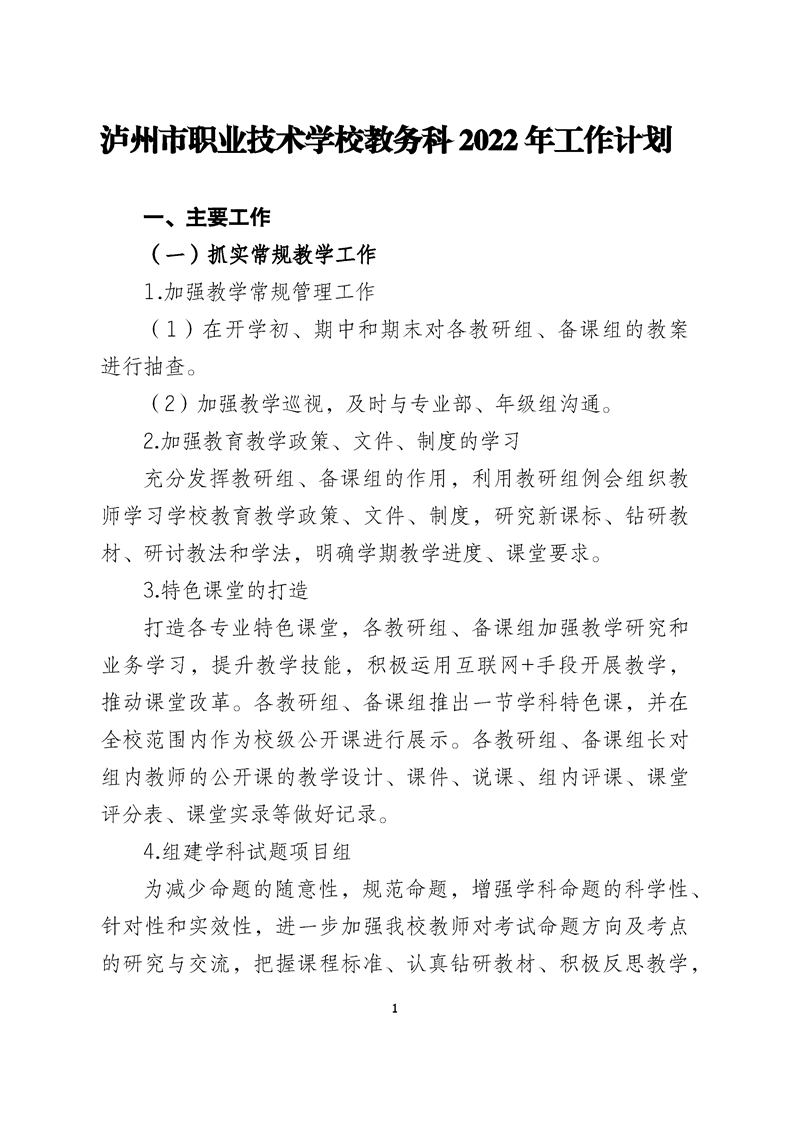 泸州市职业技术学校教务科 2022 年工作计划

一、主要工作

（一）抓实常规教学工作

1.加强教学常规管理工作

（1）在开学初、期中和期末对各教研组、备课组的教案进行抽查。

（2）加强教学巡视，及时与专业部、年级组沟通。

2.加强教育教学政策、文件、制度的学习

充分发挥教研组、备课组的作用，利用教研组例会组织教师学习学校教育教学政策、文件、制度，研究新课标、钻研教材、研讨教法和学法，明确学期教学进度、课堂要求。

3.特色课堂的打造

打造各专业特色课堂，各教研组、备课组加强教学研究和业务学习，提升教学技能，积极运用互联网+手段开展教学，推动课堂改革。各教研组、备课组推出一节学科特色课，并在全校范围内作为校级公开课进行展示。各教研组、备课组长对组内教师的公开课的教学设计、课件、说课、组内评课、课堂评分表、课堂实录等做好记录。

4.组建学科试题项目组

为减少命题的随意性，规范命题，增强学科命题的科学性、针对性和实效性，进一步加强我校教师对考试命题方向及考点的研究与交流，把握课程标准、认真钻研教材、积极反思教学，

1